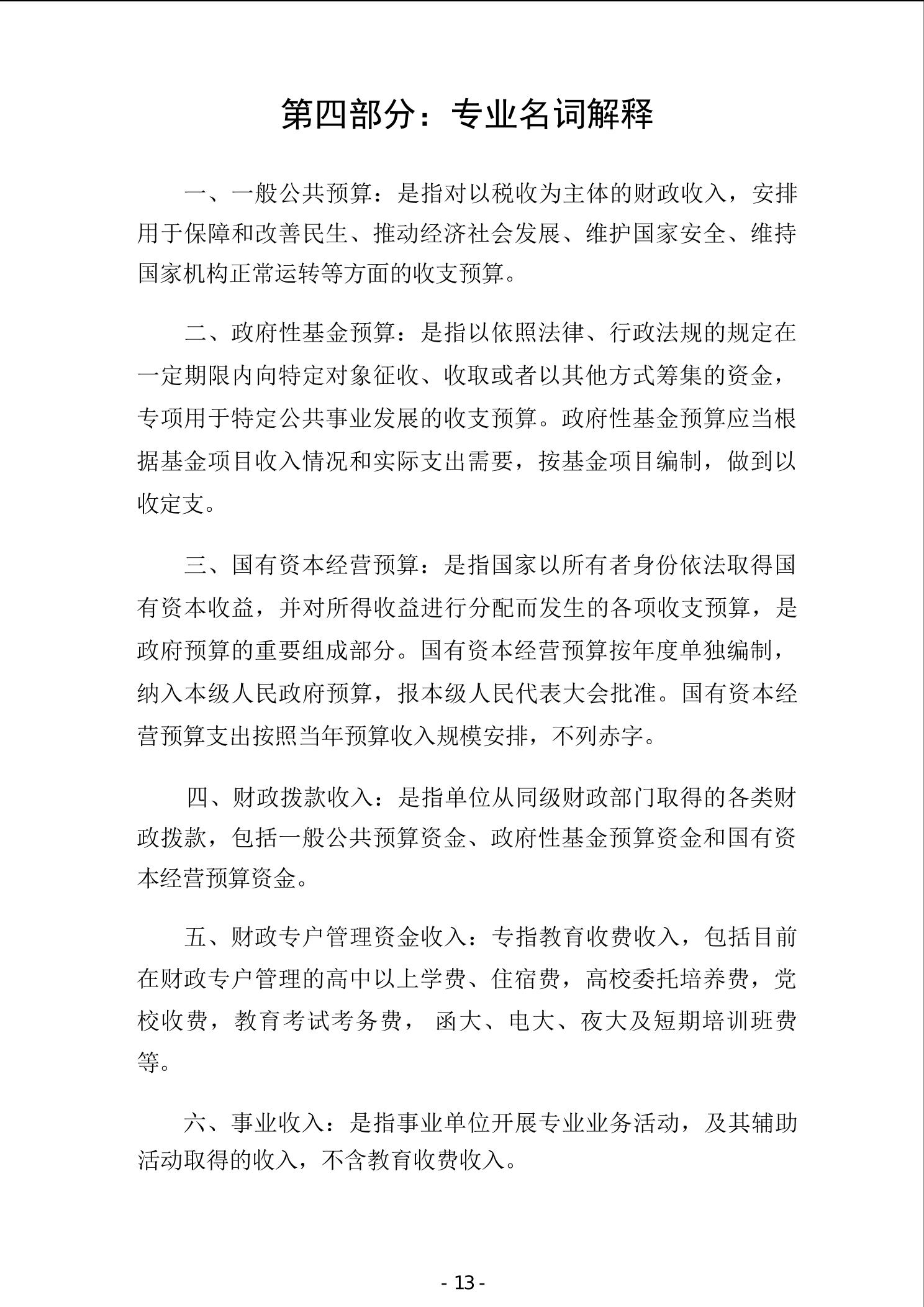 第四部分：专业名词解释

一、一般公共预算：是指对以税收为主体的财政收入，安排用于保障和改善民生、推动经济社会发展、维护国家安全、维持国家机构正常运转等方面的收支预算。

二、政府性基金预算：是指以依照法律、行政法规的规定在一定期限内向特定对象征收、收取或者以其他方式筹集的资金，专项用于特定公共事业发展的收支预算。政府性基金预算应当根据基金项目收入情况和实际支出需要，按基金项目编制，做到以收定支。

三、国有资本经营预算：是指国家以所有者身份依法取得国有资本收益，并对所得收益进行分配而发生的各项收支预算，是政府预算的重要组成部分。国有资本经营预算按年度单独编制，纳入本级人民政府预算，报本级人民代表大会批准。国有资本经营预算支出按照当年预算收入规模安排，不列赤字。

四、财政拨款收入：是指单位从同级财政部门取得的各类财政拨款，包括一般公共预算资金、政府性基金预算资金和国有资本经营预算资金。

五、财政专户管理资金收入：专指教育收费收入，包括目前在财政专户管理的高中以上学费、住宿费，高校委托培养费，党校收费，教育考试考务费， 函大、电大、夜大及短期培训班费等。

六、事业收入：是指事业单位开展专业业务活动，及其辅助活动取得的收入，不含教育收费收入。

- 13 -